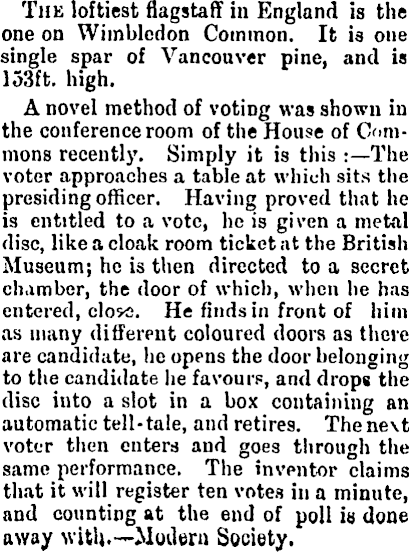 THE loftiest flagstaff in England is the one on Wimbledon Common. It is one single spar of Vancouver pine, and is 153ft. high.

A novel method of voting was shown in the conference room of the House of Commons recently. Simply it is this :—The voter approaches a table at which sits the presiding officer. Having proved that he is entitled to a vote, he is given a metal disc, like a cloak room ticket at the British Museum; he is then directed to a secret chamber, the door of which, when he has entered, close. He finds in front of him as many different coloured doors as there are candidate, he opens the door belonging to the candidate he favours, and drops the disc into a slot in a box containing an automatic tell-tale, and retires. The next voter then enters and goes through the same performance. The inventor claims that it will register ten votes in a minute, and counting at the end of poll is done away with.—Modern Society.